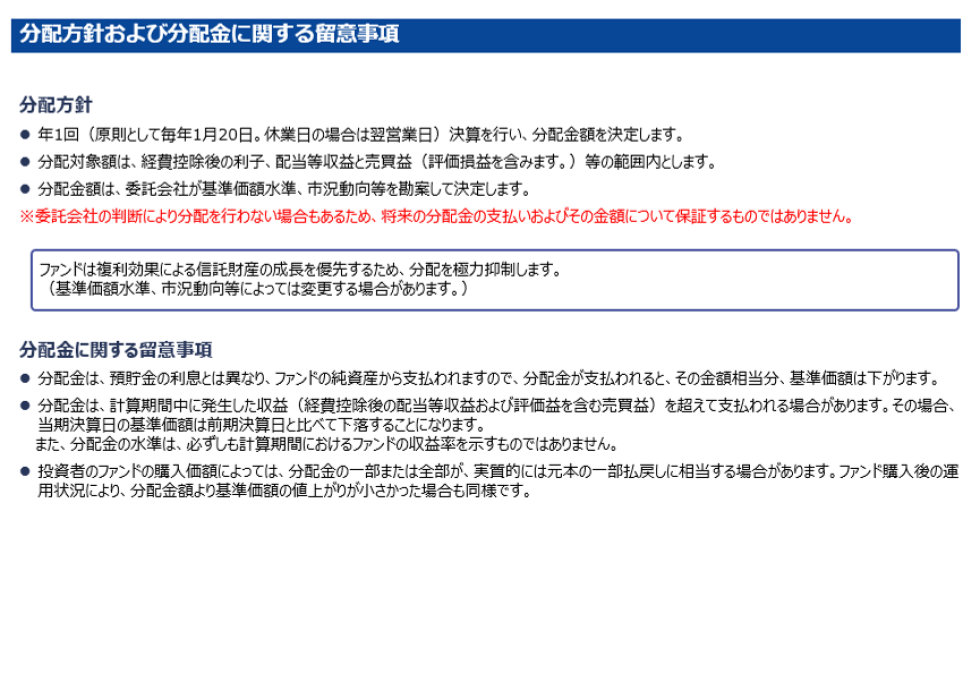 分配方針および分配金に関する留意事項

分配方針

● 年1回（原則として毎年1月20日。休業日の場合は翌営業日）決算を行い、分配金額を決定します。

● 分配対象額は、経費控除後の利子、配当等収益と売買益（評価損益を含みます。）等の範囲内とします。

● 分配金額は、委託会社が基準価額水準、市況動向等を勘案して決定します。

※委託会社の判断により分配を行わない場合もあるため、将来の分配金の支払いおよびその金額について保証するものではありません。

ファンドは複利効果による信託財産の成長を優先するため、分配を極力抑制します。
（基準価額水準、市況動向等によっては変更する場合があります。）

分配金に関する留意事項

● 分配金は、預貯金の利息とは異なり、ファンドの純資産から支払われますので、分配金が支払われると、その金額相当分、基準価額は下がります。

● 分配金は、計算期間中に発生した収益（経費控除後の配当等収益および評価益を含む売買益）を超えて支払われる場合があります。その場合、当期決算日の基準価額は前期決算日と比べて下落することになります。
また、分配金の水準は、必ずしも計算期間におけるファンドの収益率を示すものではありません。

● 投資者のファンドの購入価額によっては、分配金の一部または全部が、実質的には元本の一部払戻しに相当する場合があります。ファンド購入後の運用状況により、分配金額より基準価額の値上がりが小さかった場合も同様です。